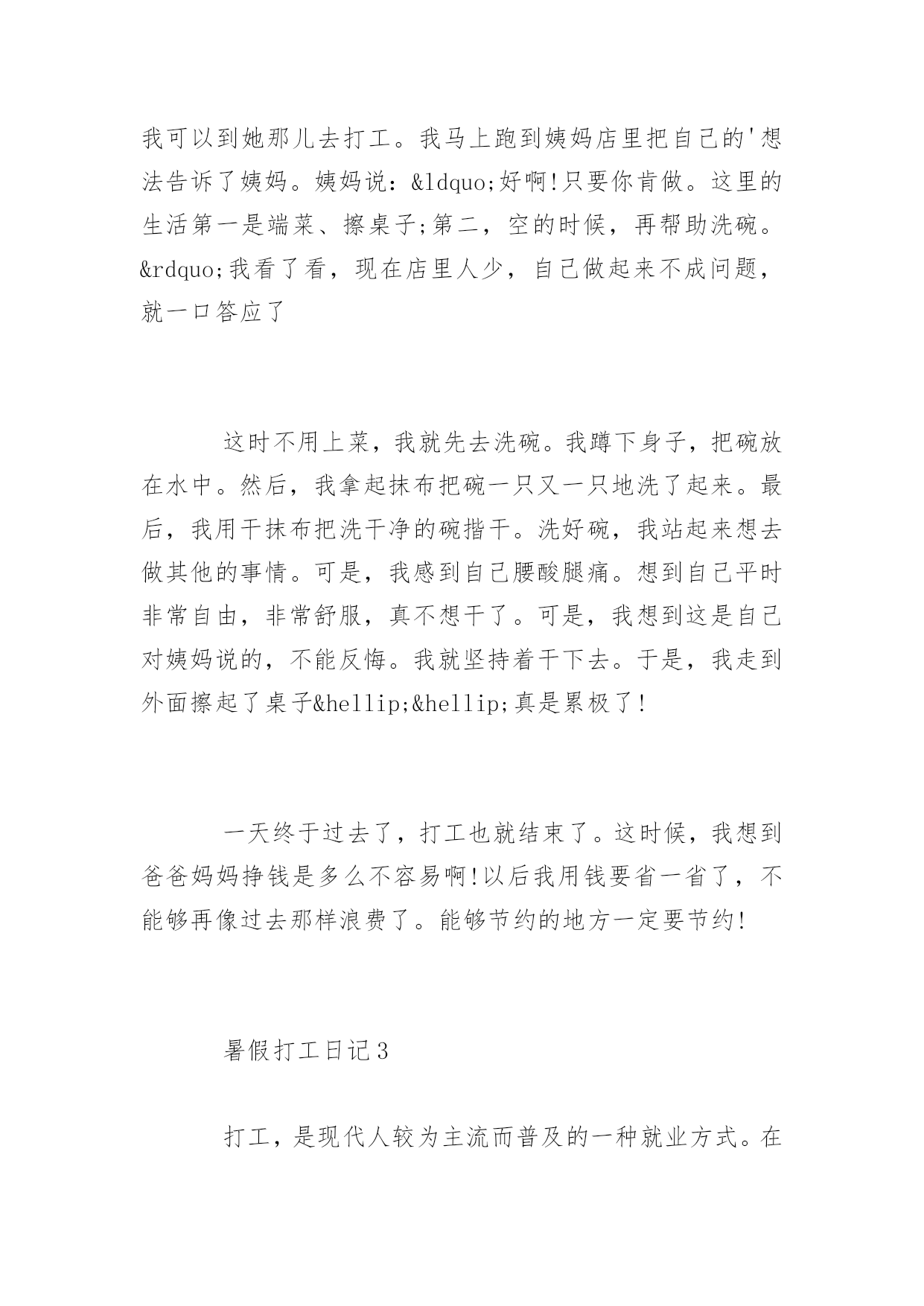 我可以到她那儿去打工。我马上跑到姨妈店里把自己的'想法告诉了姨妈。姨妈说：&ldquo;好啊!只要你肯做。这里的生活第一是端菜、擦桌子;第二，空的时候，再帮助洗碗。&rdquo;我看了看，现在店里人少，自己做起来不成问题，就一口答应了

这时不用上菜，我就先去洗碗。我蹲下身子，把碗放在水中。然后，我拿起抹布把碗一只又一只地洗了起来。最后，我用干抹布把洗干净的碗揩干。洗好碗，我站起来想去做其他的事情。可是，我感到自己腰酸腿痛。想到自己平时非常自由，非常舒服，真不想干了。可是，我想到这是自己对姨妈说的，不能反悔。我就坚持着干下去。于是，我走到外面擦起了桌子&hellip;&hellip;真是累极了!

一天终于过去了，打工也就结束了。这时候，我想到爸爸妈妈挣钱是多么不容易啊!以后我用钱要省一省了，不能够再像过去那样浪费了。能够节约的地方一定要节约!

暑假打工日记3

打工，是现代人较为主流而普及的一种就业方式。在